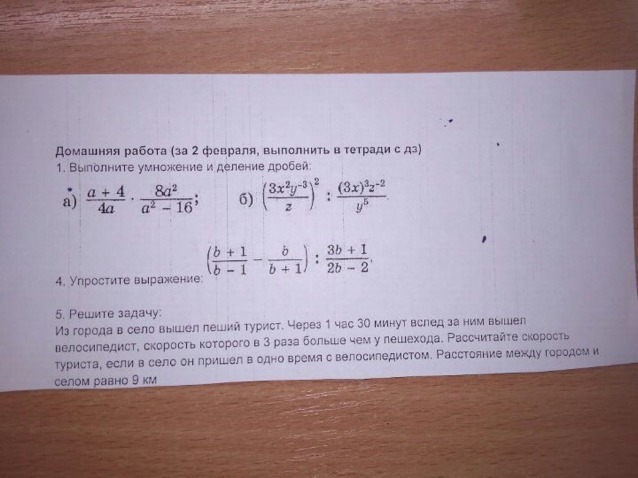 Домашняя работа (за 2 февраля, выполнить в тетради с дз)
1. Выполните умножение и деление дробей:

а) $\frac{a+4}{4a} \cdot \frac{8a^2}{a^2-16}$;  б) $\left(\frac{3x^2y^{-3}}{z}\right)^2 : \frac{(3x)^3z^{-2}}{y^5}$

4. Упростите выражение: $\left(\frac{b+1}{b-1} - \frac{b}{b+1}\right) : \frac{3b+1}{2b-2}$.

5. Решите задачу:
Из города в село вышел пеший турист. Через 1 час 30 минут вслед за ним вышел велосипедист, скорость которого в 3 раза больше чем у пешехода. Рассчитайте скорость туриста, если в село он пришел в одно время с велосипедистом. Расстояние между городом и селом равно 9 км